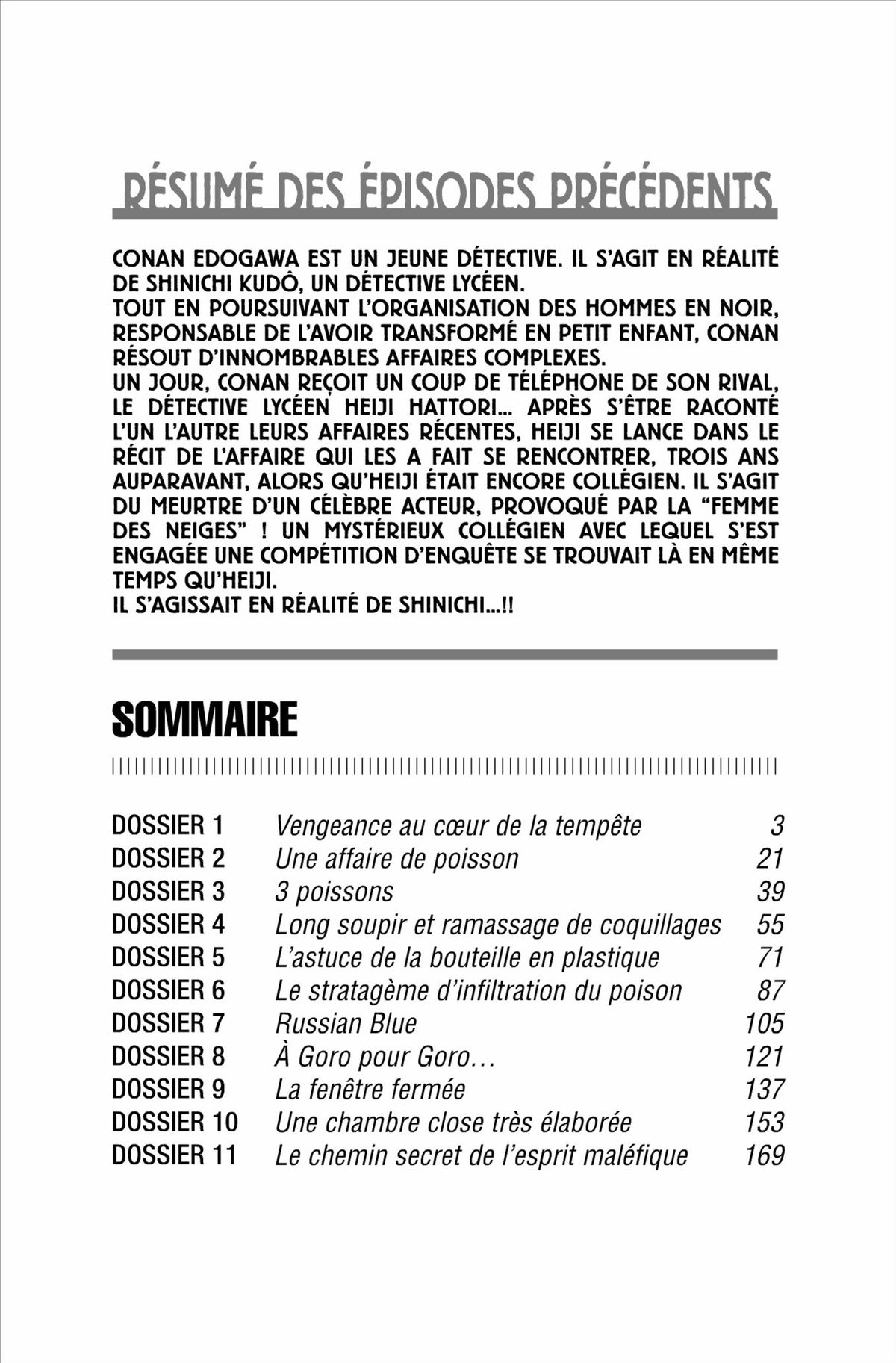 RÉSUMÉ DES ÉPISODES PRÉCÉDENTS

CONAN EDOGAWA EST UN JEUNE DÉTECTIVE. IL S'AGIT EN RÉALITÉ DE SHINICHI KUDÔ, UN DÉTECTIVE LYCÉEN.
TOUT EN POURSUIVANT L'ORGANISATION DES HOMMES EN NOIR, RESPONSABLE DE L'AVOIR TRANSFORMÉ EN PETIT ENFANT, CONAN RÉSOUT D'INNOMBRABLES AFFAIRES COMPLEXES.
UN JOUR, CONAN REÇOIT UN COUP DE TÉLÉPHONE DE SON RIVAL, LE DÉTECTIVE LYCÉEN HEIJI HATTORI... APRÈS S'ÊTRE RACONTÉ L'UN L'AUTRE LEURS AFFAIRES RÉCENTES, HEIJI SE LANCE DANS LE RÉCIT DE L'AFFAIRE QUI LES A FAIT SE RENCONTRER, TROIS ANS AUPARAVANT, ALORS QU'HEIJI ÉTAIT ENCORE COLLÉGIEN. IL S'AGIT DU MEURTRE D'UN CÉLÈBRE ACTEUR, PROVOQUÉ PAR LA "FEMME DES NEIGES" ! UN MYSTÉRIEUX COLLÉGIEN AVEC LEQUEL S'EST ENGAGÉE UNE COMPÉTITION D'ENQUÊTE SE TROUVAIT LÀ EN MÊME TEMPS QU'HEIJI.
IL S'AGISSAIT EN RÉALITÉ DE SHINICHI...!!

SOMMAIRE

| | | |
|---|---|---|
| DOSSIER 1 | Vengeance au cœur de la tempête | 3 |
| DOSSIER 2 | Une affaire de poisson | 21 |
| DOSSIER 3 | 3 poissons | 39 |
| DOSSIER 4 | Long soupir et ramassage de coquillages | 55 |
| DOSSIER 5 | L'astuce de la bouteille en plastique | 71 |
| DOSSIER 6 | Le stratagème d'infiltration du poison | 87 |
| DOSSIER 7 | Russian Blue | 105 |
| DOSSIER 8 | À Goro pour Goro… | 121 |
| DOSSIER 9 | La fenêtre fermée | 137 |
| DOSSIER 10 | Une chambre close très élaborée | 153 |
| DOSSIER 11 | Le chemin secret de l'esprit maléfique | 169 |